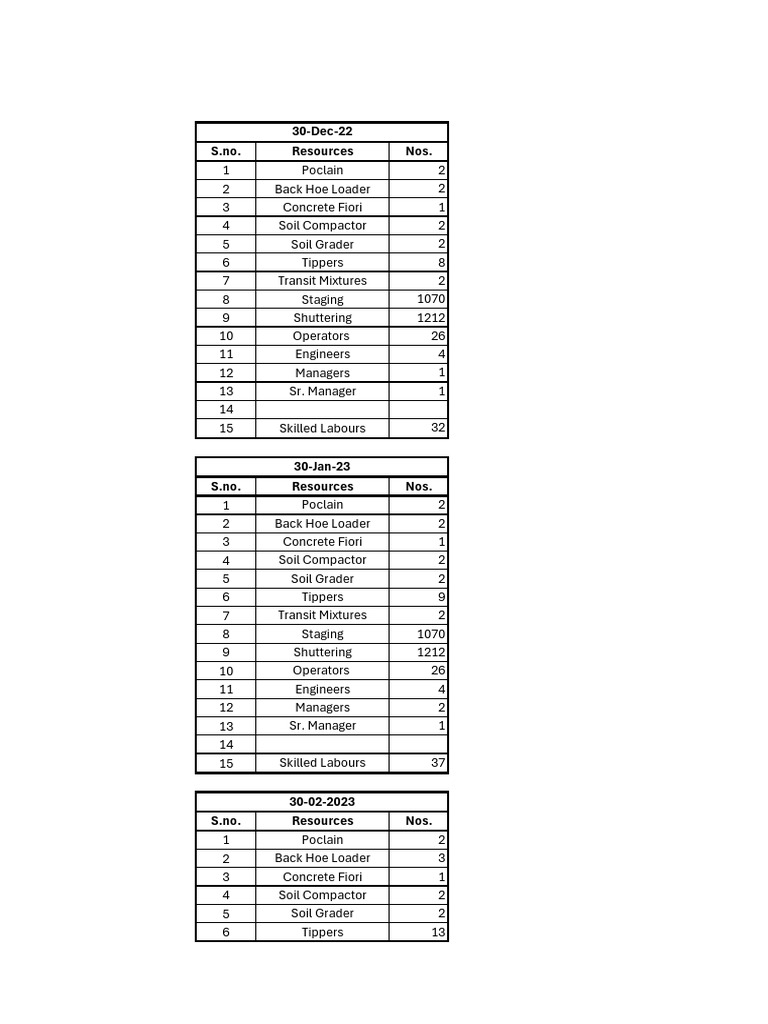 | 30-Dec-22 | | |
|---|---|---|
| S.no. | Resources | Nos. |
| 1 | Poclain | 2 |
| 2 | Back Hoe Loader | 2 |
| 3 | Concrete Fiori | 1 |
| 4 | Soil Compactor | 2 |
| 5 | Soil Grader | 2 |
| 6 | Tippers | 8 |
| 7 | Transit Mixtures | 2 |
| 8 | Staging | 1070 |
| 9 | Shuttering | 1212 |
| 10 | Operators | 26 |
| 11 | Engineers | 4 |
| 12 | Managers | 1 |
| 13 | Sr. Manager | 1 |
| 14 | | |
| 15 | Skilled Labours | 32 |

| 30-Jan-23 | | |
|---|---|---|
| S.no. | Resources | Nos. |
| 1 | Poclain | 2 |
| 2 | Back Hoe Loader | 2 |
| 3 | Concrete Fiori | 1 |
| 4 | Soil Compactor | 2 |
| 5 | Soil Grader | 2 |
| 6 | Tippers | 9 |
| 7 | Transit Mixtures | 2 |
| 8 | Staging | 1070 |
| 9 | Shuttering | 1212 |
| 10 | Operators | 26 |
| 11 | Engineers | 4 |
| 12 | Managers | 2 |
| 13 | Sr. Manager | 1 |
| 14 | | |
| 15 | Skilled Labours | 37 |

| 30-02-2023 | | |
|---|---|---|
| S.no. | Resources | Nos. |
| 1 | Poclain | 2 |
| 2 | Back Hoe Loader | 3 |
| 3 | Concrete Fiori | 1 |
| 4 | Soil Compactor | 2 |
| 5 | Soil Grader | 2 |
| 6 | Tippers | 13 |